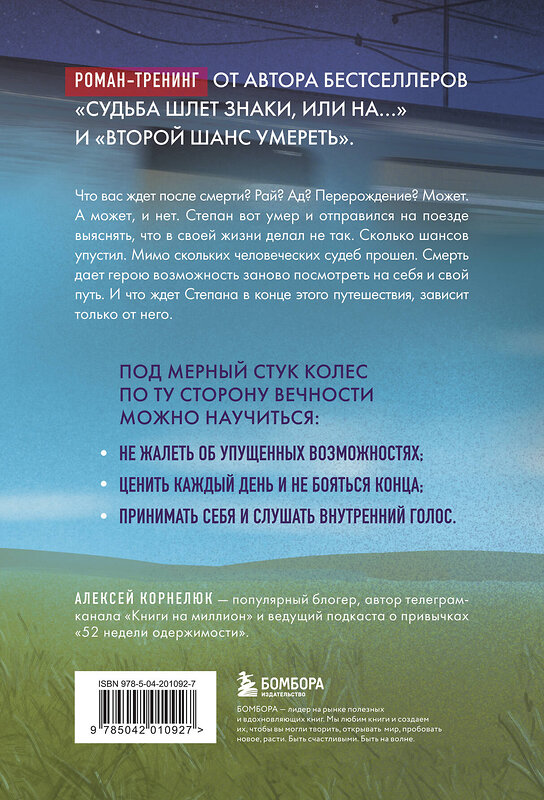 РОМАН-ТРЕНИНГ ОТ АВТОРА БЕСТСЕЛЛЕРОВ «СУДЬБА ШЛЕТ ЗНАКИ, ИЛИ НА...» И «ВТОРОЙ ШАНС УМЕРЕТЬ».

Что вас ждет после смерти? Рай? Ад? Перерождение? Может. А может, и нет. Степан вот умер и отправился на поезде выяснять, что в своей жизни делал не так. Сколько шансов упустил. Мимо скольких человеческих судеб прошел. Смерть дает герою возможность заново посмотреть на себя и свой путь. И что ждет Степана в конце этого путешествия, зависит только от него.

ПОД МЕРНЫЙ СТУК КОЛЕС ПО ТУ СТОРОНУ ВЕЧНОСТИ МОЖНО НАУЧИТЬСЯ:

• НЕ ЖАЛЕТЬ ОБ УПУЩЕННЫХ ВОЗМОЖНОСТЯХ;

• ЦЕНИТЬ КАЖДЫЙ ДЕНЬ И НЕ БОЯТЬСЯ КОНЦА;

• ПРИНИМАТЬ СЕБЯ И СЛУШАТЬ ВНУТРЕННИЙ ГОЛОС.

АЛЕКСЕЙ КОРНЕЛЮК — популярный блогер, автор телеграм-канала «Книги на миллион» и ведущий подкаста о привычках «52 недели одержимости».

ISBN 978-5-04-201092-7

9 785042 010927 >

БОМБОРА ИЗДАТЕЛЬСТВО

БОМБОРА — лидер на рынке полезных и вдохновляющих книг. Мы любим книги и создаем их, чтобы вы могли творить, открывать мир, пробовать новое, расти. Быть счастливыми. Быть на волне.